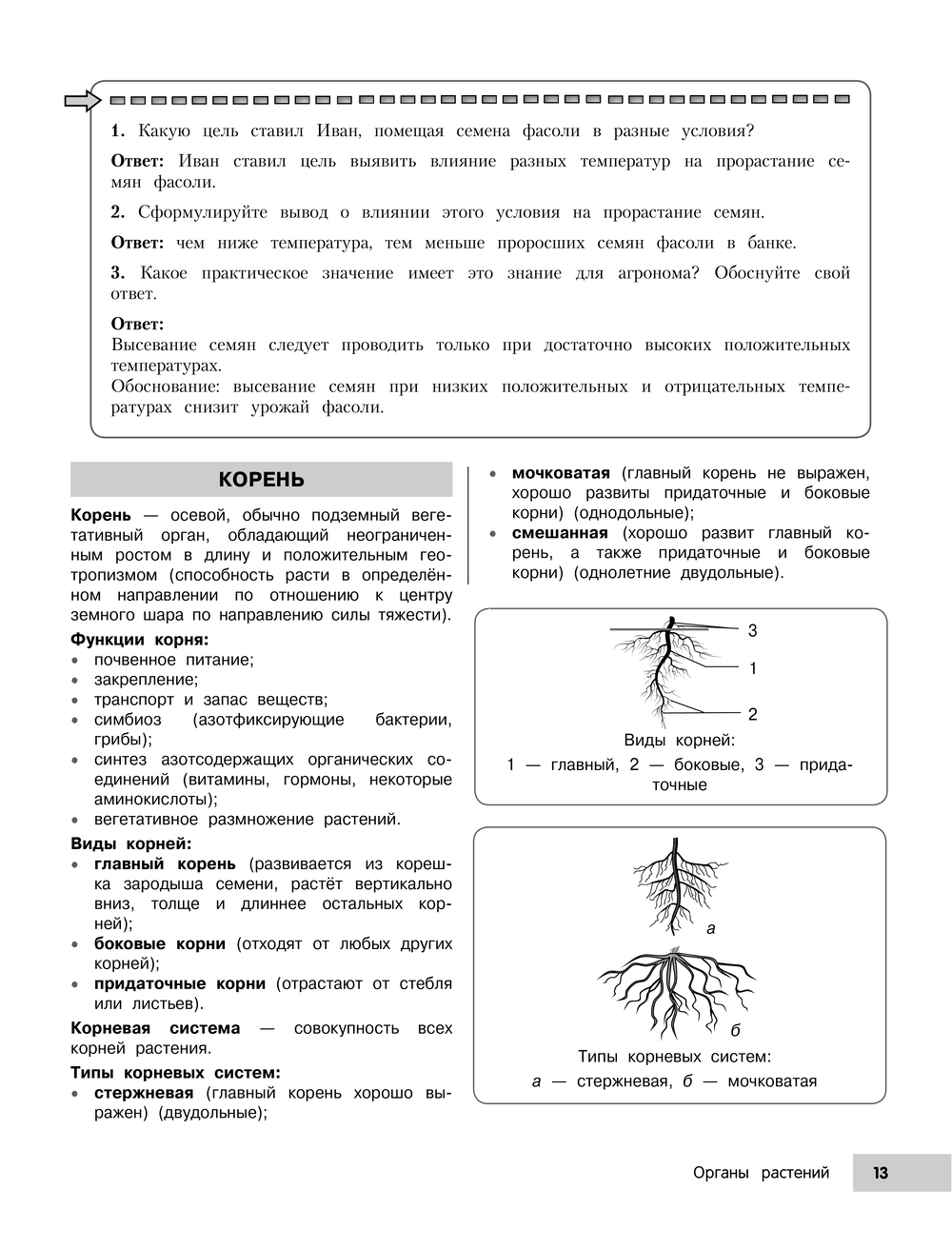 1. Какую цель ставил Иван, помещая семена фасоли в разные условия?

Ответ: Иван ставил цель выявить влияние разных температур на прорастание семян фасоли.

2. Сформулируйте вывод о влиянии этого условия на прорастание семян.

Ответ: чем ниже температура, тем меньше проросших семян фасоли в банке.

3. Какое практическое значение имеет это знание для агронома? Обоснуйте свой ответ.

Ответ:
Высевание семян следует проводить только при достаточно высоких положительных температурах.
Обоснование: высевание семян при низких положительных и отрицательных температурах снизит урожай фасоли.

КОРЕНЬ

Корень — осевой, обычно подземный вегетативный орган, обладающий неограниченным ростом в длину и положительным геотропизмом (способность расти в определённом направлении по отношению к центру земного шара по направлению силы тяжести).

Функции корня:
• почвенное питание;
• закрепление;
• транспорт и запас веществ;
• симбиоз (азотфиксирующие бактерии, грибы);
• синтез азотсодержащих органических соединений (витамины, гормоны, некоторые аминокислоты);
• вегетативное размножение растений.

Виды корней:
• главный корень (развивается из корешка зародыша семени, растёт вертикально вниз, толще и длиннее остальных корней);
• боковые корни (отходят от любых других корней);
• придаточные корни (отрастают от стебля или листьев).

Корневая система — совокупность всех корней растения.

Типы корневых систем:
• стержневая (главный корень хорошо выражен) (двудольные);
• мочковатая (главный корень не выражен, хорошо развиты придаточные и боковые корни) (однодольные);
• смешанная (хорошо развит главный корень, а также придаточные и боковые корни) (однолетние двудольные).

3
1
2
Виды корней:
1 — главный, 2 — боковые, 3 — придаточные

а
б
Типы корневых систем:
а — стержневая, б — мочковатая

Органы растений 13